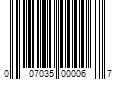 0 07035 00006 7